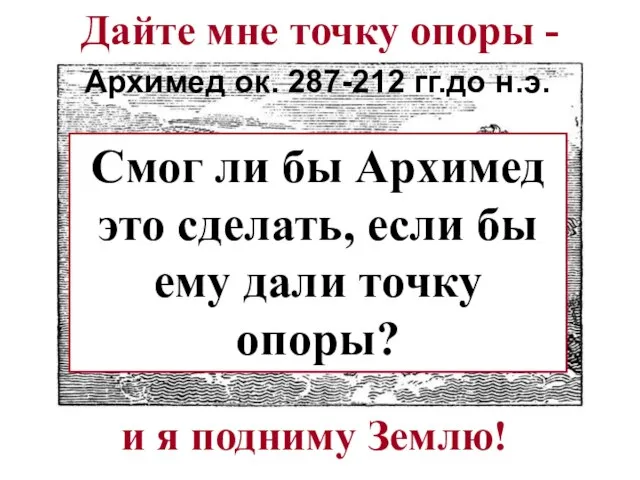 Дайте мне точку опоры -

Архимед ок. 287-212 гг.до н.э.

Смог ли бы Архимед это сделать, если бы ему дали точку опоры?

и я подниму Землю!